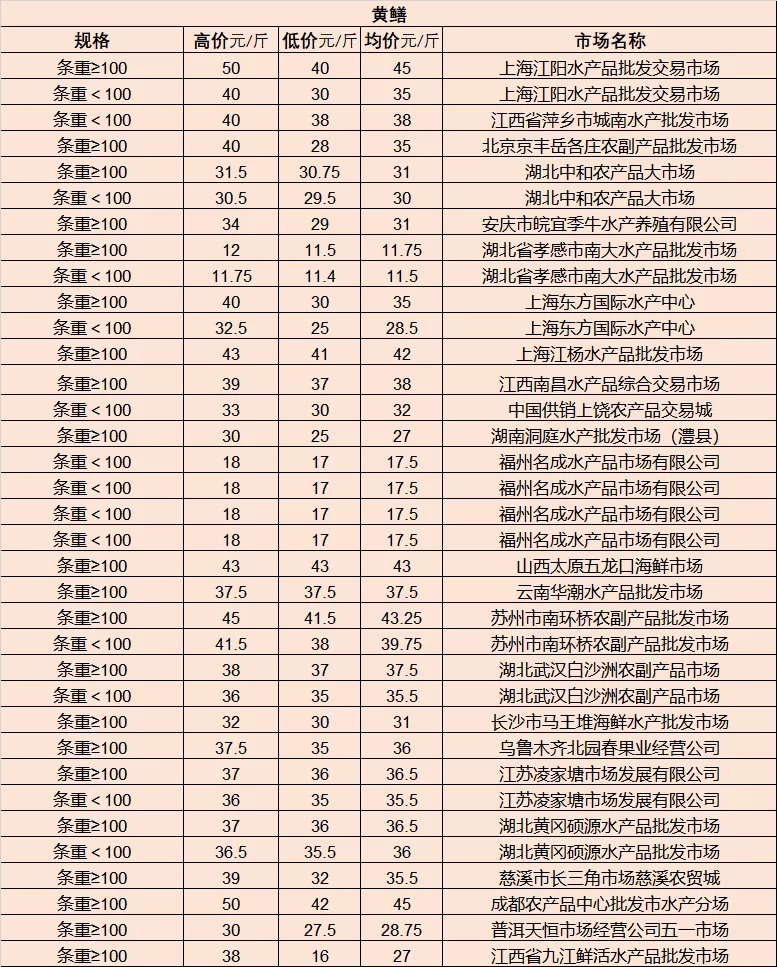 黄鳝

| 规格 | 高价元/斤 | 低价元/斤 | 均价元/斤 | 市场名称 |
|---|---|---|---|---|
| 条重≥100 | 50 | 40 | 45 | 上海江阳水产品批发交易市场 |
| 条重＜100 | 40 | 30 | 35 | 上海江阳水产品批发交易市场 |
| 条重＜100 | 40 | 38 | 38 | 江西省萍乡市城南水产批发市场 |
| 条重≥100 | 40 | 28 | 35 | 北京京丰岳各庄农副产品批发市场 |
| 条重≥100 | 31.5 | 30.75 | 31 | 湖北中和农产品大市场 |
| 条重＜100 | 30.5 | 29.5 | 30 | 湖北中和农产品大市场 |
| 条重≥100 | 34 | 29 | 31 | 安庆市皖宜季牛水产养殖有限公司 |
| 条重≥100 | 12 | 11.5 | 11.75 | 湖北省孝感市南大水产品批发市场 |
| 条重＜100 | 11.75 | 11.4 | 11.5 | 湖北省孝感市南大水产品批发市场 |
| 条重≥100 | 40 | 30 | 35 | 上海东方国际水产中心 |
| 条重＜100 | 32.5 | 25 | 28.5 | 上海东方国际水产中心 |
| 条重≥100 | 43 | 41 | 42 | 上海江杨水产品批发市场 |
| 条重≥100 | 39 | 37 | 38 | 江西南昌水产品综合交易市场 |
| 条重＜100 | 33 | 30 | 32 | 中国供销上饶农产品交易城 |
| 条重≥100 | 30 | 25 | 27 | 湖南洞庭水产批发市场（澧县） |
| 条重＜100 | 18 | 17 | 17.5 | 福州名成水产品市场有限公司 |
| 条重＜100 | 18 | 17 | 17.5 | 福州名成水产品市场有限公司 |
| 条重＜100 | 18 | 17 | 17.5 | 福州名成水产品市场有限公司 |
| 条重＜100 | 18 | 17 | 17.5 | 福州名成水产品市场有限公司 |
| 条重≥100 | 43 | 43 | 43 | 山西太原五龙口海鲜市场 |
| 条重≥100 | 37.5 | 37.5 | 37.5 | 云南华潮水产品批发市场 |
| 条重≥100 | 45 | 41.5 | 43.25 | 苏州市南环桥农副产品批发市场 |
| 条重＜100 | 41.5 | 38 | 39.75 | 苏州市南环桥农副产品批发市场 |
| 条重≥100 | 38 | 37 | 37.5 | 湖北武汉白沙洲农副产品市场 |
| 条重＜100 | 36 | 35 | 35.5 | 湖北武汉白沙洲农副产品市场 |
| 条重≥100 | 32 | 30 | 31 | 长沙市马王堆海鲜水产批发市场 |
| 条重≥100 | 37.5 | 35 | 36 | 乌鲁木齐北园春果业经营公司 |
| 条重≥100 | 37 | 36 | 36.5 | 江苏凌家塘市场发展有限公司 |
| 条重＜100 | 36 | 35 | 35.5 | 江苏凌家塘市场发展有限公司 |
| 条重≥100 | 37 | 36 | 36.5 | 湖北黄冈硕源水产品批发市场 |
| 条重＜100 | 36.5 | 35.5 | 36 | 湖北黄冈硕源水产品批发市场 |
| 条重≥100 | 39 | 32 | 35.5 | 慈溪市长三角市场慈溪农贸城 |
| 条重≥100 | 50 | 42 | 45 | 成都农产品中心批发市水产分场 |
| 条重≥100 | 30 | 27.5 | 28.75 | 普洱天恒市场经营公司五一市场 |
| 条重≥100 | 38 | 16 | 27 | 江西省九江鲜活水产品批发市场 |